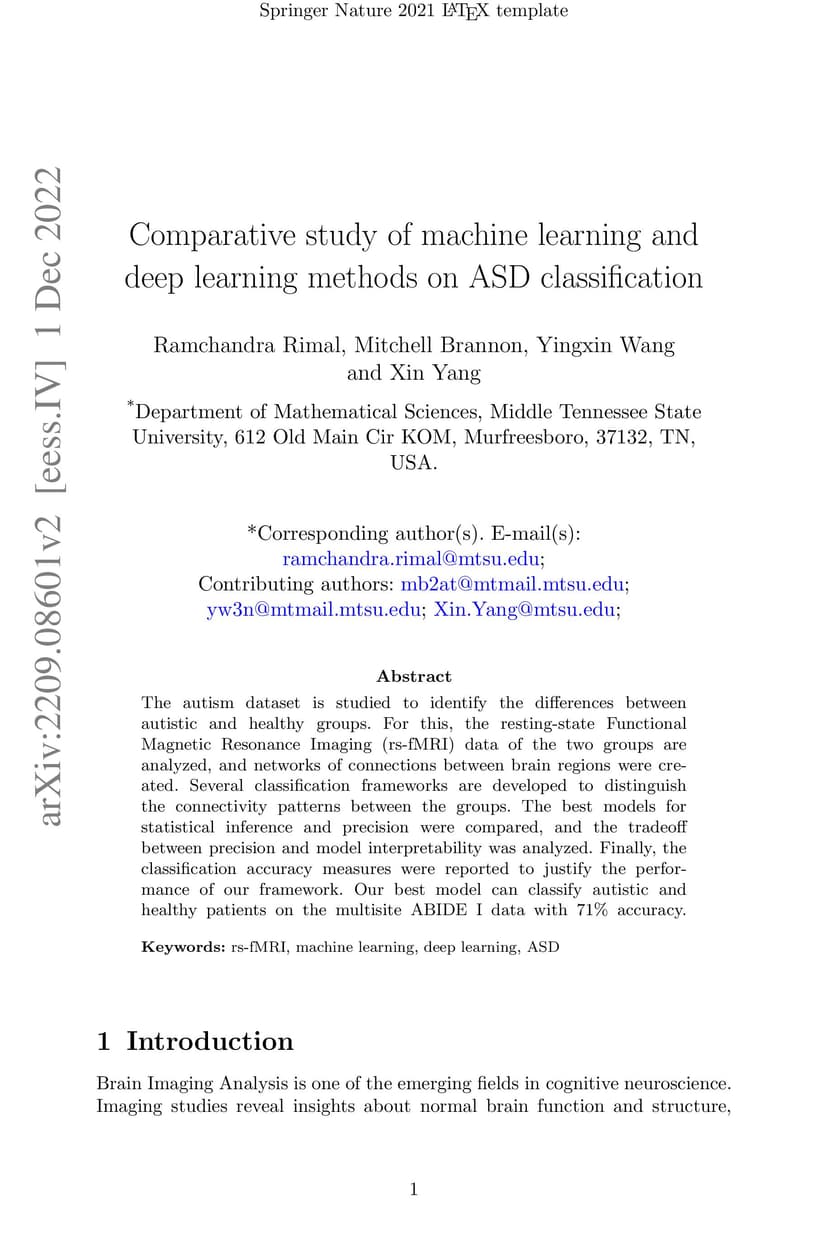 Springer Nature 2021 LaTeX template

arXiv:2209.08601v2 [eess.IV] 1 Dec 2022

Comparative study of machine learning and deep learning methods on ASD classification

Ramchandra Rimal, Mitchell Brannon, Yingxin Wang and Xin Yang

*Department of Mathematical Sciences, Middle Tennessee State University, 612 Old Main Cir KOM, Murfreesboro, 37132, TN, USA.

*Corresponding author(s). E-mail(s): ramchandra.rimal@mtsu.edu;
Contributing authors: mb2at@mtmail.mtsu.edu; yw3n@mtmail.mtsu.edu; Xin.Yang@mtsu.edu;

Abstract

The autism dataset is studied to identify the differences between autistic and healthy groups. For this, the resting-state Functional Magnetic Resonance Imaging (rs-fMRI) data of the two groups are analyzed, and networks of connections between brain regions were created. Several classification frameworks are developed to distinguish the connectivity patterns between the groups. The best models for statistical inference and precision were compared, and the tradeoff between precision and model interpretability was analyzed. Finally, the classification accuracy measures were reported to justify the performance of our framework. Our best model can classify autistic and healthy patients on the multisite ABIDE I data with 71% accuracy.

Keywords: rs-fMRI, machine learning, deep learning, ASD

1 Introduction

Brain Imaging Analysis is one of the emerging fields in cognitive neuroscience. Imaging studies reveal insights about normal brain function and structure,

1